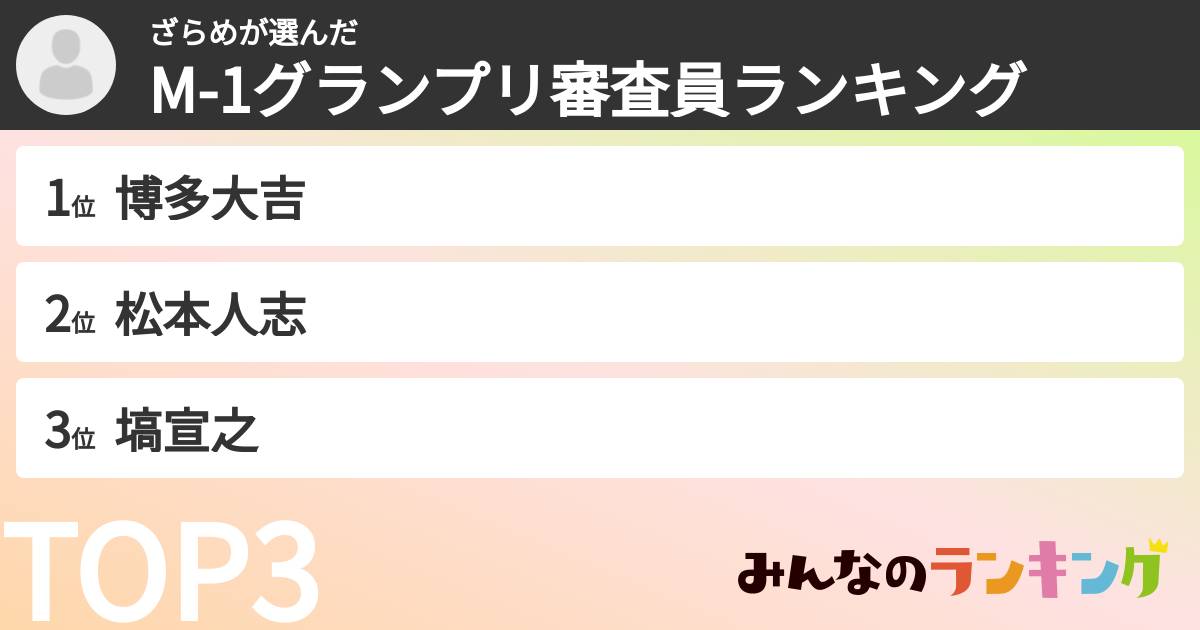 ざらめが選んだ
M-1グランプリ審査員ランキング

1位 博多大吉

2位 松本人志

3位 塙宣之

TOP3

みんなのランキング